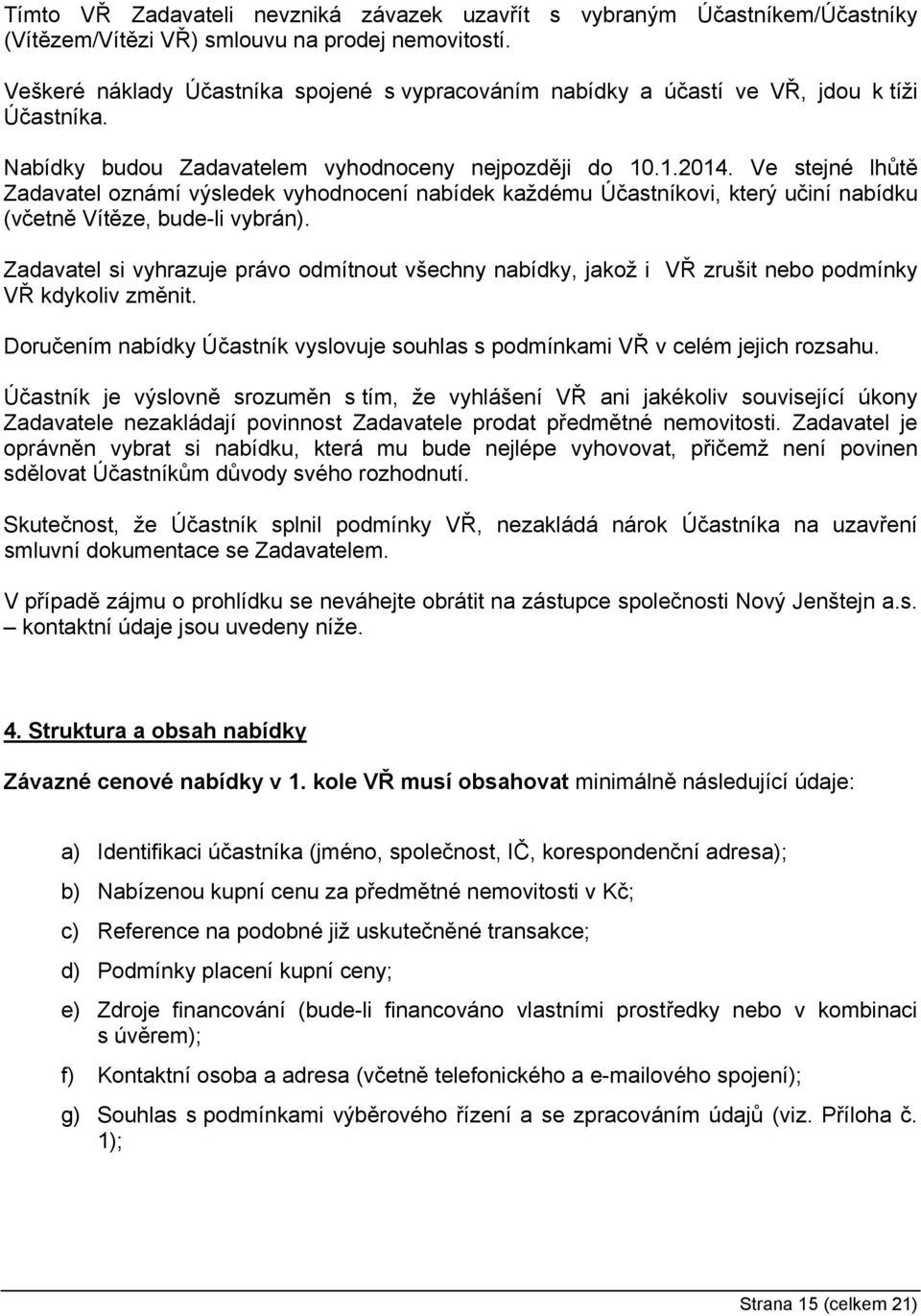 Tímto VŘ Zadavateli nevzniká závazek uzavřít s vybraným Účastníkem/Účastníky (Vítězem/Vítězi VŘ) smlouvu na prodej nemovitostí.

Veškeré náklady Účastníka spojené s vypracováním nabídky a účastí ve VŘ, jdou k tíži Účastníka.

Nabídky budou Zadavatelem vyhodnoceny nejpozději do 10.1.2014. Ve stejné lhůtě Zadavatel oznámí výsledek vyhodnocení nabídek každému Účastníkovi, který učiní nabídku (včetně Vítěze, bude-li vybrán).

Zadavatel si vyhrazuje právo odmítnout všechny nabídky, jakož i VŘ zrušit nebo podmínky VŘ kdykoliv změnit.

Doručením nabídky Účastník vyslovuje souhlas s podmínkami VŘ v celém jejich rozsahu.

Účastník je výslovně srozuměn s tím, že vyhlášení VŘ ani jakékoliv související úkony Zadavatele nezakládají povinnost Zadavatele prodat předmětné nemovitosti. Zadavatel je oprávněn vybrat si nabídku, která mu bude nejlépe vyhovovat, přičemž není povinen sdělovat Účastníkům důvody svého rozhodnutí.

Skutečnost, že Účastník splnil podmínky VŘ, nezakládá nárok Účastníka na uzavření smluvní dokumentace se Zadavatelem.

V případě zájmu o prohlídku se neváhejte obrátit na zástupce společnosti Nový Jenštejn a.s. – kontaktní údaje jsou uvedeny níže.

4. Struktura a obsah nabídky

Závazné cenové nabídky v 1. kole VŘ musí obsahovat minimálně následující údaje:

a) Identifikaci účastníka (jméno, společnost, IČ, korespondenční adresa);

b) Nabízenou kupní cenu za předmětné nemovitosti v Kč;

c) Reference na podobné již uskutečněné transakce;

d) Podmínky placení kupní ceny;

e) Zdroje financování (bude-li financováno vlastními prostředky nebo v kombinaci s úvěrem);

f) Kontaktní osoba a adresa (včetně telefonického a e-mailového spojení);

g) Souhlas s podmínkami výběrového řízení a se zpracováním údajů (viz. Příloha č. 1);

Strana 15 (celkem 21)